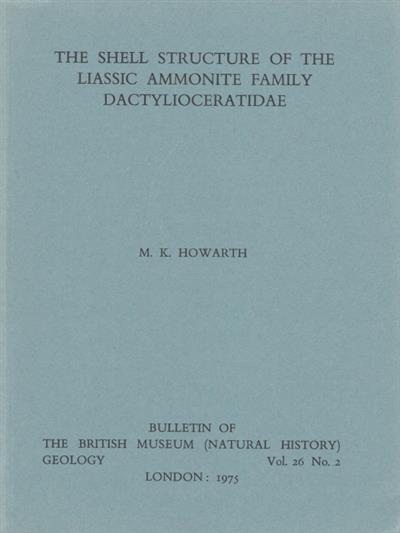 THE SHELL STRUCTURE OF THE LIASSIC AMMONITE FAMILY DACTYLIOCERATIDAE

M. K. HOWARTH

BULLETIN OF
THE BRITISH MUSEUM (NATURAL HISTORY)
GEOLOGY Vol. 26 No. 2
LONDON: 1975